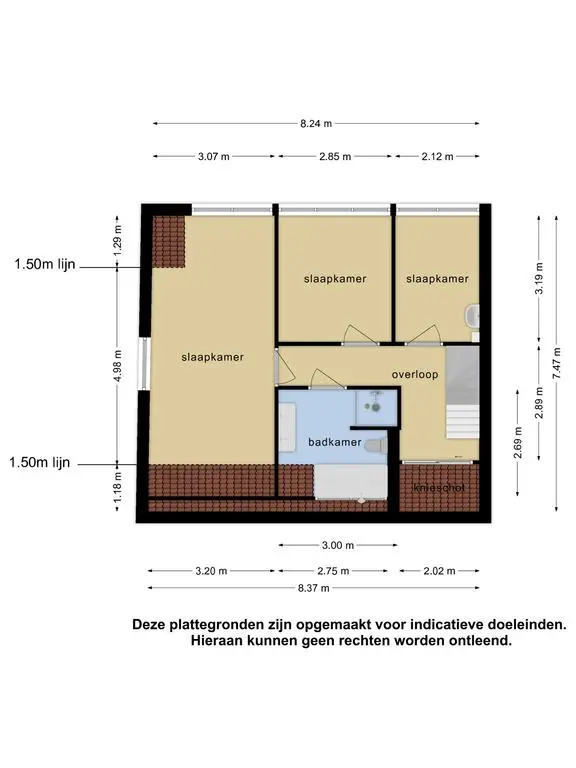 8.24 m

3.07 m
2.85 m
2.12 m

1.29 m
1.50m lijn
4.98 m
1.50m lijn
1.18 m

slaapkamer
slaapkamer
slaapkamer
overloop
badkamer
knieschot

3.19 m
7.47 m
2.89 m
2.69 m

3.00 m

3.20 m
2.75 m
2.02 m
8.37 m

Deze plattegronden zijn opgemaakt voor indicatieve doeleinden. Hieraan kunnen geen rechten worden ontleend.